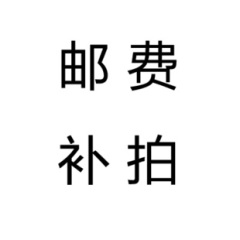 邮费

补拍